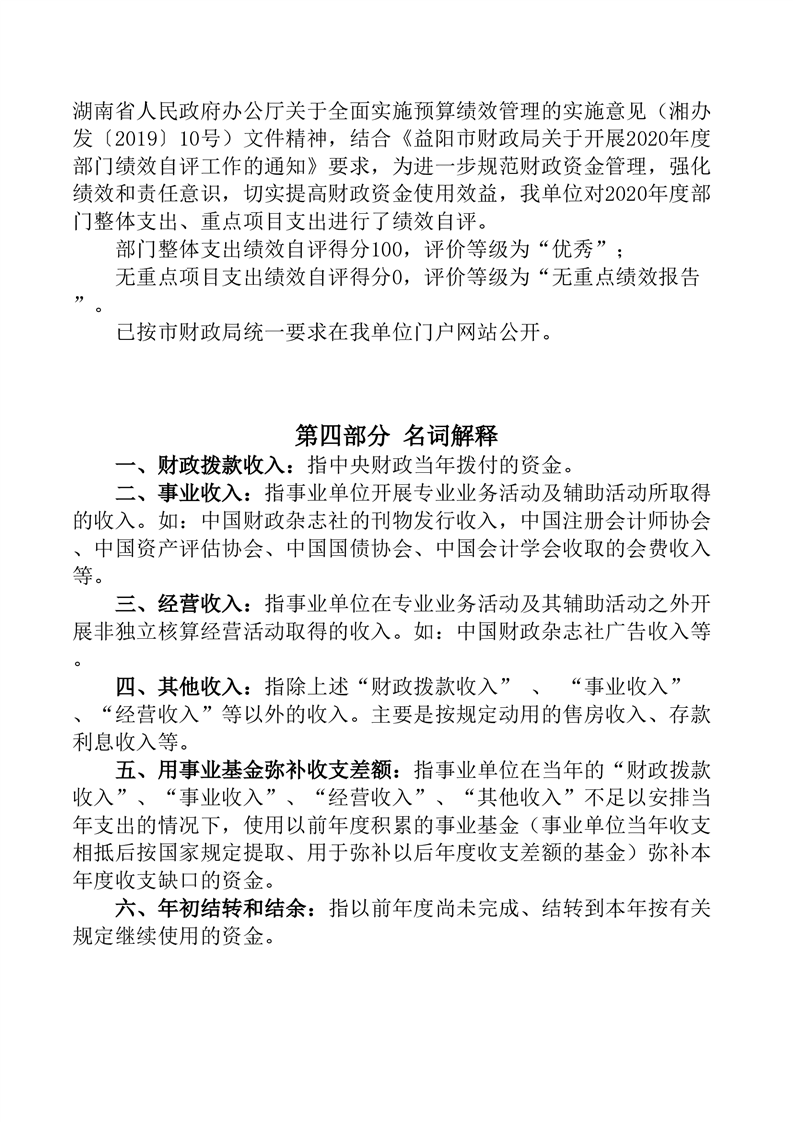 湖南省人民政府办公厅关于全面实施预算绩效管理的实施意见（湘办发〔2019〕10号）文件精神，结合《益阳市财政局关于开展2020年度部门绩效自评工作的通知》要求，为进一步规范财政资金管理，强化绩效和责任意识，切实提高财政资金使用效益，我单位对2020年度部门整体支出、重点项目支出进行了绩效自评。

部门整体支出绩效自评得分100，评价等级为“优秀”；

无重点项目支出绩效自评得分0，评价等级为“无重点绩效报告”。

已按市财政局统一要求在我单位门户网站公开。

第四部分 名词解释

一、财政拨款收入：指中央财政当年拨付的资金。

二、事业收入：指事业单位开展专业业务活动及辅助活动所取得的收入。如：中国财政杂志社的刊物发行收入，中国注册会计师协会、中国资产评估协会、中国国债协会、中国会计学会收取的会费收入等。

三、经营收入：指事业单位在专业业务活动及其辅助活动之外开展非独立核算经营活动取得的收入。如：中国财政杂志社广告收入等。

四、其他收入：指除上述“财政拨款收入” 、 “事业收入” 、“经营收入”等以外的收入。主要是按规定动用的售房收入、存款利息收入等。

五、用事业基金弥补收支差额：指事业单位在当年的“财政拨款收入”、“事业收入”、“经营收入”、“其他收入”不足以安排当年支出的情况下，使用以前年度积累的事业基金（事业单位当年收支相抵后按国家规定提取、用于弥补以后年度收支差额的基金）弥补本年度收支缺口的资金。

六、年初结转和结余：指以前年度尚未完成、结转到本年按有关规定继续使用的资金。